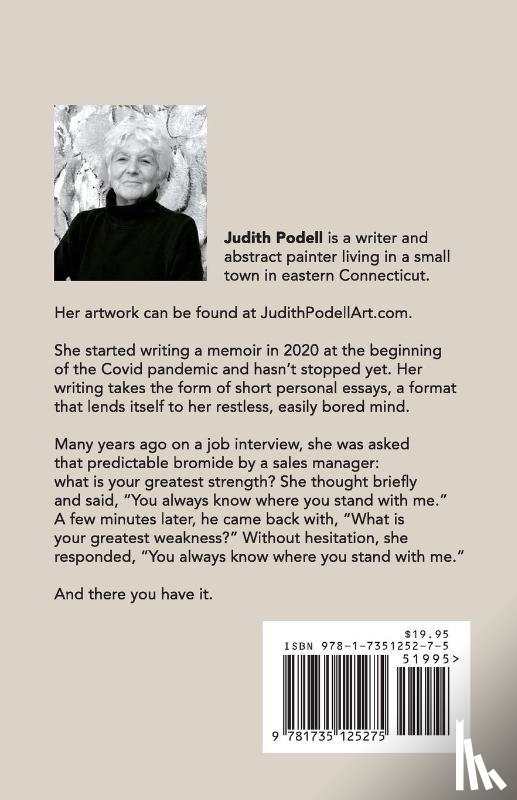 Judith Podell is a writer and abstract painter living in a small town in eastern Connecticut.

Her artwork can be found at JudithPodellArt.com.

She started writing a memoir in 2020 at the beginning of the Covid pandemic and hasn't stopped yet. Her writing takes the form of short personal essays, a format that lends itself to her restless, easily bored mind.

Many years ago on a job interview, she was asked that predictable bromide by a sales manager: what is your greatest strength? She thought briefly and said, "You always know where you stand with me." A few minutes later, he came back with, "What is your greatest weakness?" Without hesitation, she responded, "You always know where you stand with me."

And there you have it.

$19.95
ISBN 978-1-7351252-7-5
51995>
9 781735 125275